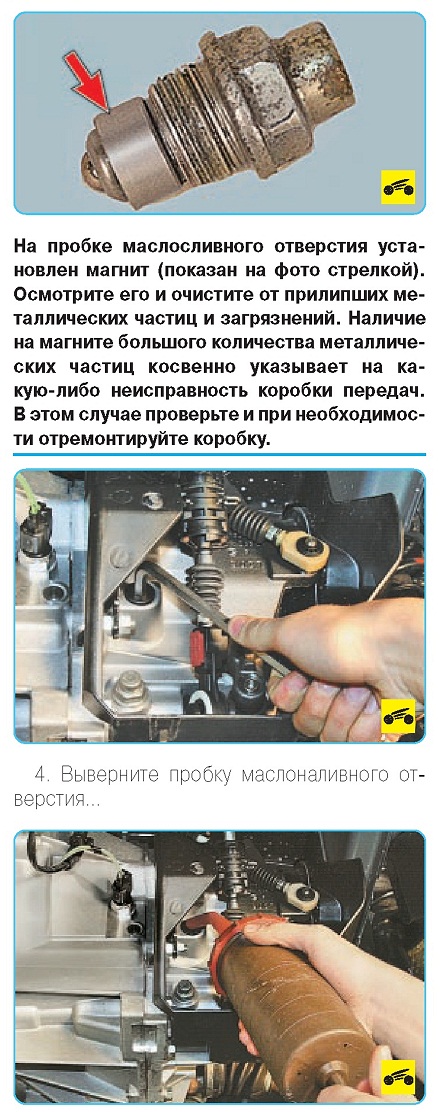 На пробке маслосливного отверстия установлен магнит (показан на фото стрелкой). Осмотрите его и очистите от прилипших металлических частиц и загрязнений. Наличие на магните большого количества металлических частиц косвенно указывает на какую-либо неисправность коробки передач. В этом случае проверьте и при необходимости отремонтируйте коробку.

4. Выверните пробку маслоналивного отверстия...